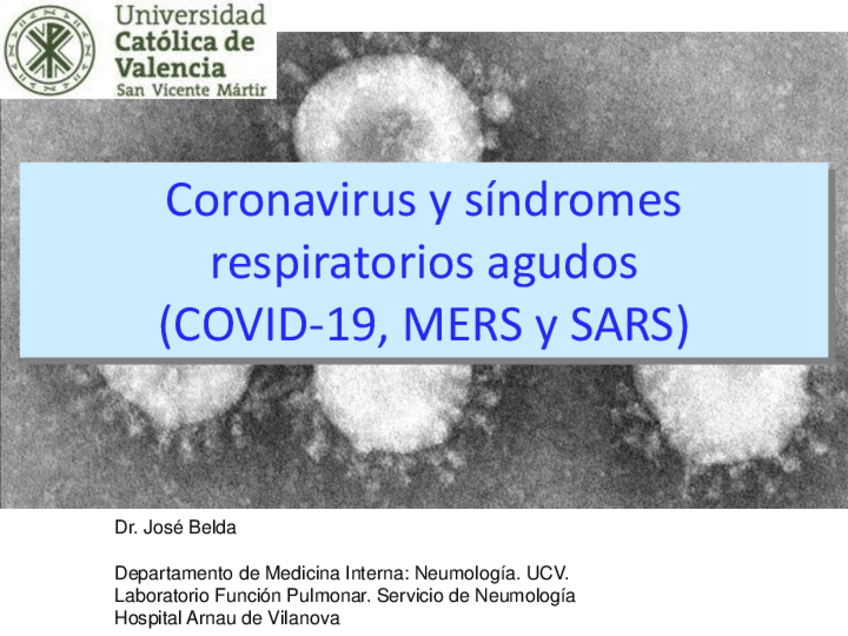 Universidad
Católica de
Valencia
San Vicente Mártir

Coronavirus y síndromes respiratorios agudos (COVID-19, MERS y SARS)

Dr. José Belda

Departamento de Medicina Interna: Neumología. UCV.
Laboratorio Función Pulmonar. Servicio de Neumología
Hospital Arnau de Vilanova